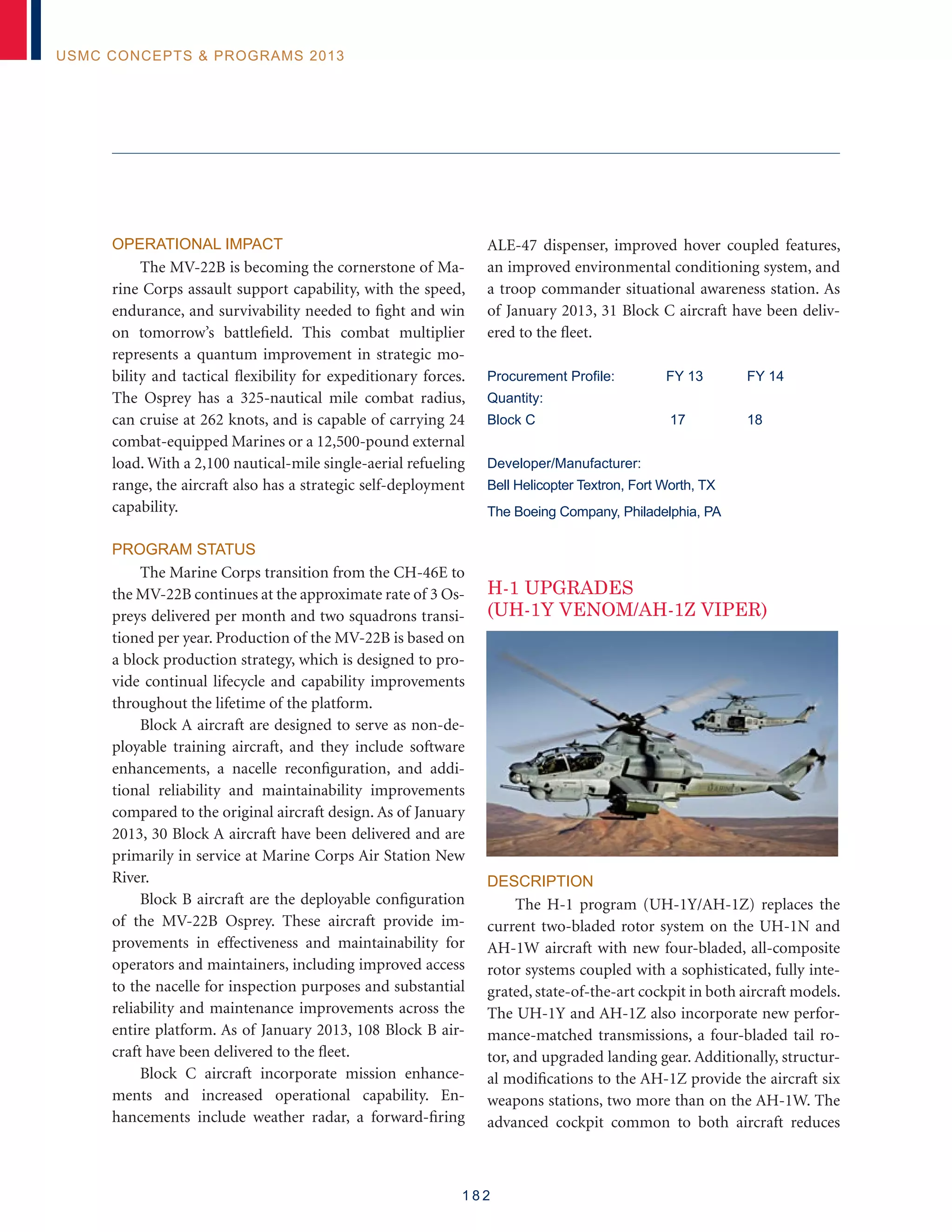 USMC CONCEPTS & PROGRAMS 2013

OPERATIONAL IMPACT

The MV-22B is becoming the cornerstone of Marine Corps assault support capability, with the speed, endurance, and survivability needed to fight and win on tomorrow's battlefield. This combat multiplier represents a quantum improvement in strategic mobility and tactical flexibility for expeditionary forces. The Osprey has a 325-nautical mile combat radius, can cruise at 262 knots, and is capable of carrying 24 combat-equipped Marines or a 12,500-pound external load. With a 2,100 nautical-mile single-aerial refueling range, the aircraft also has a strategic self-deployment capability.

PROGRAM STATUS

The Marine Corps transition from the CH-46E to the MV-22B continues at the approximate rate of 3 Ospreys delivered per month and two squadrons transitioned per year. Production of the MV-22B is based on a block production strategy, which is designed to provide continual lifecycle and capability improvements throughout the lifetime of the platform.

Block A aircraft are designed to serve as non-deployable training aircraft, and they include software enhancements, a nacelle reconfiguration, and additional reliability and maintainability improvements compared to the original aircraft design. As of January 2013, 30 Block A aircraft have been delivered and are primarily in service at Marine Corps Air Station New River.

Block B aircraft are the deployable configuration of the MV-22B Osprey. These aircraft provide improvements in effectiveness and maintainability for operators and maintainers, including improved access to the nacelle for inspection purposes and substantial reliability and maintenance improvements across the entire platform. As of January 2013, 108 Block B aircraft have been delivered to the fleet.

Block C aircraft incorporate mission enhancements and increased operational capability. Enhancements include weather radar, a forward-firing ALE-47 dispenser, improved hover coupled features, an improved environmental conditioning system, and a troop commander situational awareness station. As of January 2013, 31 Block C aircraft have been delivered to the fleet.

| Procurement Profile: | FY 13 | FY 14 |
|---|---|---|
| Quantity: | | |
| Block C | 17 | 18 |

Developer/Manufacturer:
Bell Helicopter Textron, Fort Worth, TX
The Boeing Company, Philadelphia, PA

H-1 UPGRADES
(UH-1Y VENOM/AH-1Z VIPER)

DESCRIPTION

The H-1 program (UH-1Y/AH-1Z) replaces the current two-bladed rotor system on the UH-1N and AH-1W aircraft with new four-bladed, all-composite rotor systems coupled with a sophisticated, fully integrated, state-of-the-art cockpit in both aircraft models. The UH-1Y and AH-1Z also incorporate new performance-matched transmissions, a four-bladed tail rotor, and upgraded landing gear. Additionally, structural modifications to the AH-1Z provide the aircraft six weapons stations, two more than on the AH-1W. The advanced cockpit common to both aircraft reduces

182